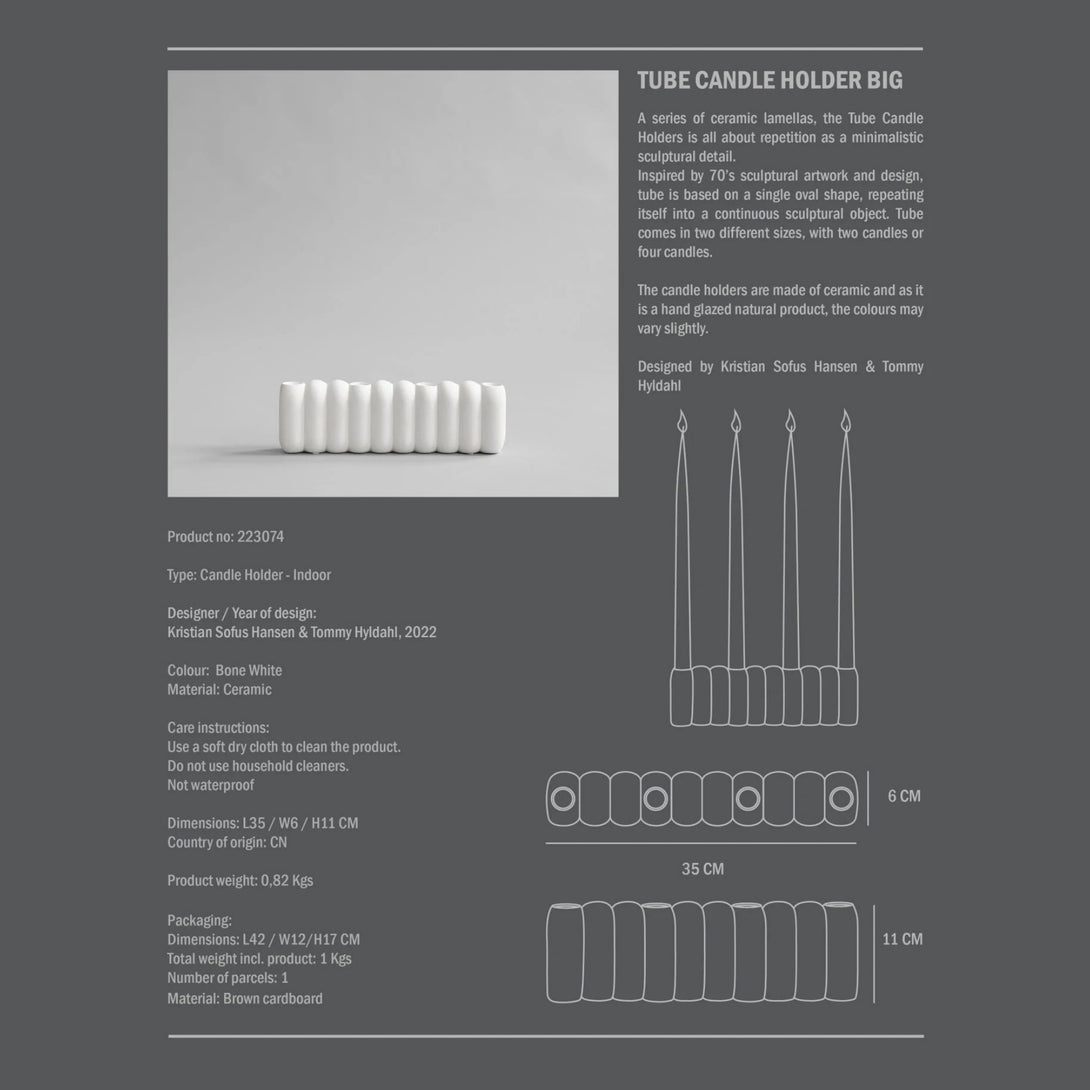 TUBE CANDLE HOLDER BIG

A series of ceramic lamellas, the Tube Candle Holders is all about repetition as a minimalistic sculptural detail.
Inspired by 70's sculptural artwork and design, tube is based on a single oval shape, repeating itself into a continuous sculptural object. Tube comes in two different sizes, with two candles or four candles.

The candle holders are made of ceramic and as it is a hand glazed natural product, the colours may vary slightly.

Designed by Kristian Sofus Hansen & Tommy Hyldahl

Product no: 223074

Type: Candle Holder - Indoor

Designer / Year of design:
Kristian Sofus Hansen & Tommy Hyldahl, 2022

Colour: Bone White
Material: Ceramic

Care instructions:
Use a soft dry cloth to clean the product.
Do not use household cleaners.
Not waterproof

Dimensions: L35 / W6 / H11 CM
Country of origin: CN

Product weight: 0,82 Kgs

Packaging:
Dimensions: L42 / W12/H17 CM
Total weight incl. product: 1 Kgs
Number of parcels: 1
Material: Brown cardboard

6 CM

35 CM

11 CM